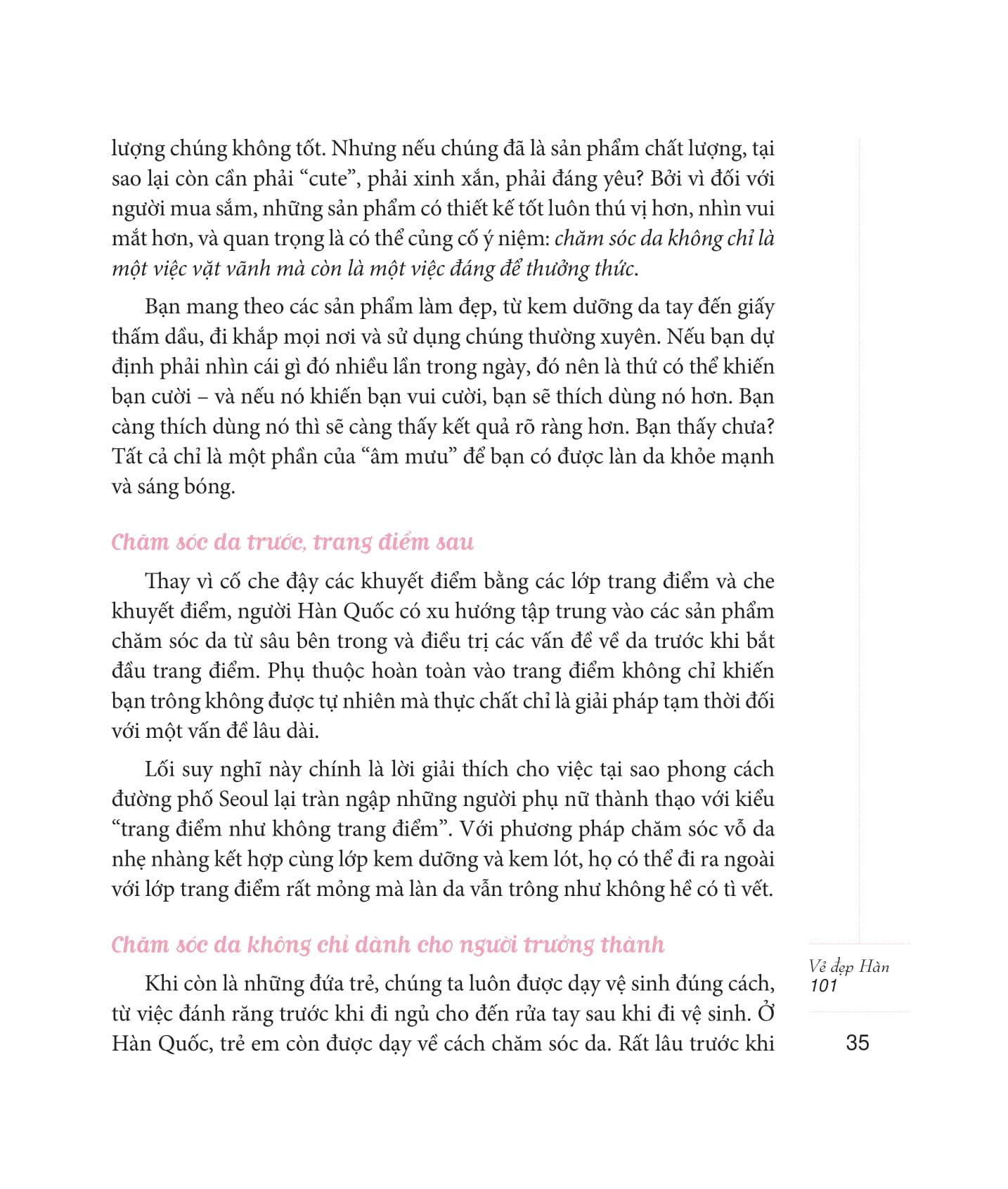 lượng chúng không tốt. Nhưng nếu chúng đã là sản phẩm chất lượng, tại sao lại còn cần phải "cute", phải xinh xắn, phải đáng yêu? Bởi vì đối với người mua sắm, những sản phẩm có thiết kế tốt luôn thú vị hơn, nhìn vui mắt hơn, và quan trọng là có thể củng cố ý niệm: chăm sóc da không chỉ là một việc vặt vãnh mà còn là một việc đáng để thưởng thức.

Bạn mang theo các sản phẩm làm đẹp, từ kem dưỡng da tay đến giấy thấm dầu, đi khắp mọi nơi và sử dụng chúng thường xuyên. Nếu bạn dự định phải nhìn cái gì đó nhiều lần trong ngày, đó nên là thứ có thể khiến bạn cười – và nếu nó khiến bạn vui cười, bạn sẽ thích dùng nó hơn. Bạn càng thích dùng nó thì sẽ càng thấy kết quả rõ ràng hơn. Bạn thấy chưa? Tất cả chỉ là một phần của "âm mưu" để bạn có được làn da khỏe mạnh và sáng bóng.

Chăm sóc da trước, trang điểm sau

Thay vì cố che đậy các khuyết điểm bằng các lớp trang điểm và che khuyết điểm, người Hàn Quốc có xu hướng tập trung vào các sản phẩm chăm sóc da từ sâu bên trong và điều trị các vấn đề về da trước khi bắt đầu trang điểm. Phụ thuộc hoàn toàn vào trang điểm không chỉ khiến bạn trông không được tự nhiên mà thực chất chỉ là giải pháp tạm thời đối với một vấn đề lâu dài.

Lối suy nghĩ này chính là lời giải thích cho việc tại sao phong cách đường phố Seoul lại tràn ngập những người phụ nữ thành thạo với kiểu "trang điểm như không trang điểm". Với phương pháp chăm sóc vỗ da nhẹ nhàng kết hợp cùng lớp kem dưỡng và kem lót, họ có thể đi ra ngoài với lớp trang điểm rất mỏng mà làn da vẫn trông như không hề có tì vết.

Chăm sóc da không chỉ dành cho người trưởng thành

Khi còn là những đứa trẻ, chúng ta luôn được dạy vệ sinh đúng cách, từ việc đánh răng trước khi đi ngủ cho đến rửa tay sau khi đi vệ sinh. Ở Hàn Quốc, trẻ em còn được dạy về cách chăm sóc da. Rất lâu trước khi

Vẻ đẹp Hàn
101

35